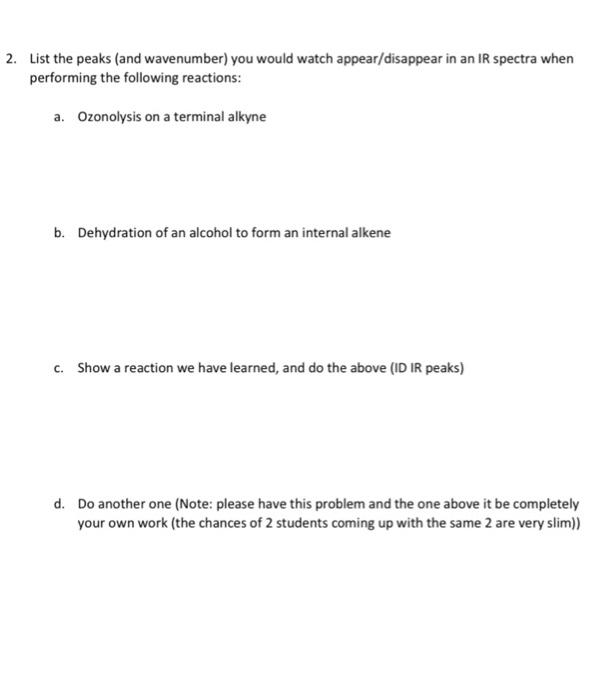 2. List the peaks (and wavenumber) you would watch appear/disappear in an IR spectra when performing the following reactions:

a. Ozonolysis on a terminal alkyne

b. Dehydration of an alcohol to form an internal alkene

c. Show a reaction we have learned, and do the above (ID IR peaks)

d. Do another one (Note: please have this problem and the one above it be completely your own work (the chances of 2 students coming up with the same 2 are very slim))